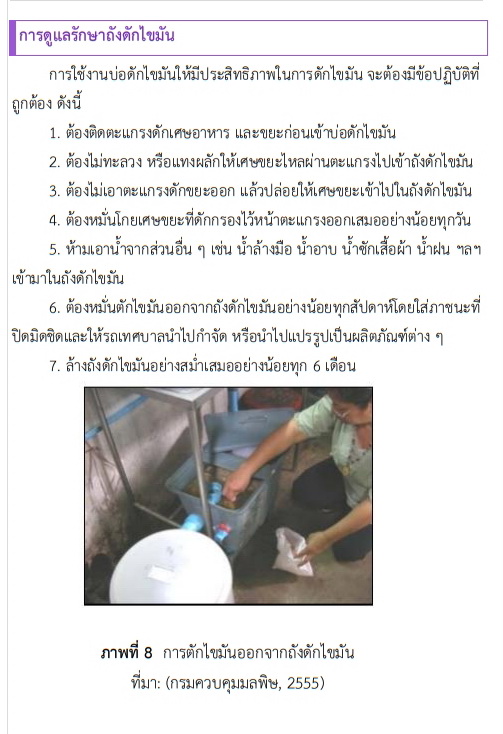 การดูแลรักษาถังดักไขมัน

การใช้งานบ่อดักไขมันให้มีประสิทธิภาพในการดักไขมัน จะต้องมีข้อปฏิบัติที่ถูกต้อง ดังนี้

1. ต้องติดตะแกรงดักเศษอาหาร และขยะก่อนเข้าบ่อดักไขมัน

2. ต้องไม่ทะลวง หรือแทงผลักให้เศษขยะไหลผ่านตะแกรงไปเข้าถังดักไขมัน

3. ต้องไม่เอาตะแกรงดักขยะออก แล้วปล่อยให้เศษขยะเข้าไปในถังดักไขมัน

4. ต้องหมั่นโกยเศษขยะที่ดักกรองไว้หน้าตะแกรงออกเสมออย่างน้อยทุกวัน

5. ห้ามเอาน้ำจากส่วนอื่น ๆ เช่น น้ำล้างมือ น้ำอาบ น้ำซักเสื้อผ้า น้ำฝน ฯลฯ เข้ามาในถังดักไขมัน

6. ต้องหมั่นตักไขมันออกจากถังดักไขมันอย่างน้อยทุกสัปดาห์โดยใส่ภาชนะที่ปิดมิดชิดและให้รถเทศบาลนำไปกำจัด หรือนำไปแปรรูปเป็นผลิตภัณฑ์ต่าง ๆ

7. ล้างถังดักไขมันอย่างสม่ำเสมออย่างน้อยทุก 6 เดือน

ภาพที่ 8 การตักไขมันออกจากถังดักไขมัน
ที่มา: (กรมควบคุมมลพิษ, 2555)